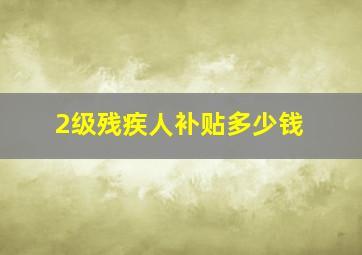 2级残疾人补贴多少钱